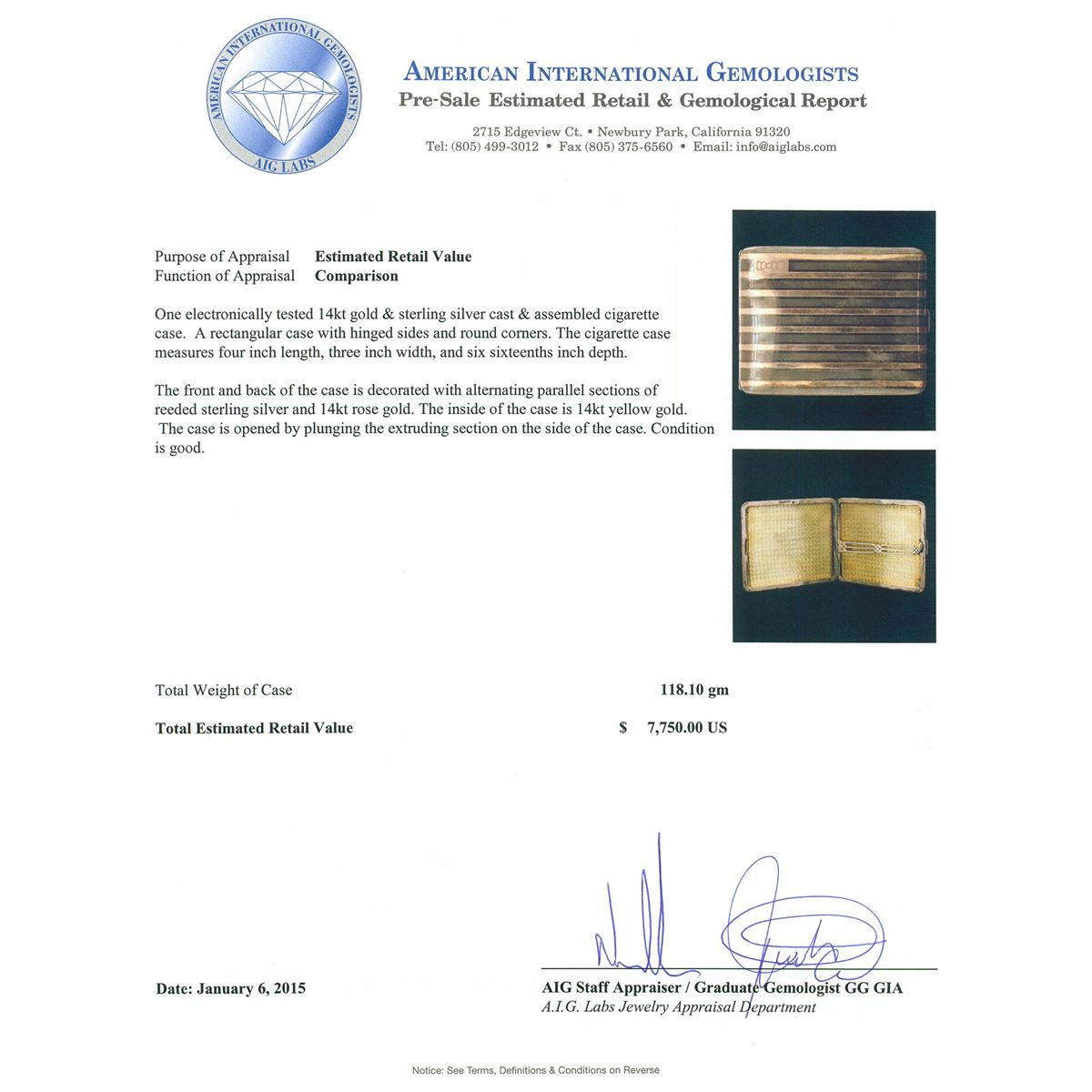 AMERICAN INTERNATIONAL GEMOLOGISTS
AIG LABS

AMERICAN INTERNATIONAL GEMOLOGISTS
Pre-Sale Estimated Retail & Gemological Report
2715 Edgeview Ct. • Newbury Park, California 91320
Tel: (805) 499-3012 • Fax (805) 375-6560 • Email: info@aiglabs.com

Purpose of Appraisal Estimated Retail Value
Function of Appraisal Comparison

One electronically tested 14kt gold & sterling silver cast & assembled cigarette case. A rectangular case with hinged sides and round corners. The cigarette case measures four inch length, three inch width, and six sixteenths inch depth.

The front and back of the case is decorated with alternating parallel sections of reeded sterling silver and 14kt rose gold. The inside of the case is 14kt yellow gold. The case is opened by plunging the extruding section on the side of the case. Condition is good.

Total Weight of Case 118.10 gm

Total Estimated Retail Value $ 7,750.00 US

Date: January 6, 2015

AIG Staff Appraiser / Graduate Gemologist GG GIA
A.I.G. Labs Jewelry Appraisal Department

Notice: See Terms, Definitions & Conditions on Reverse